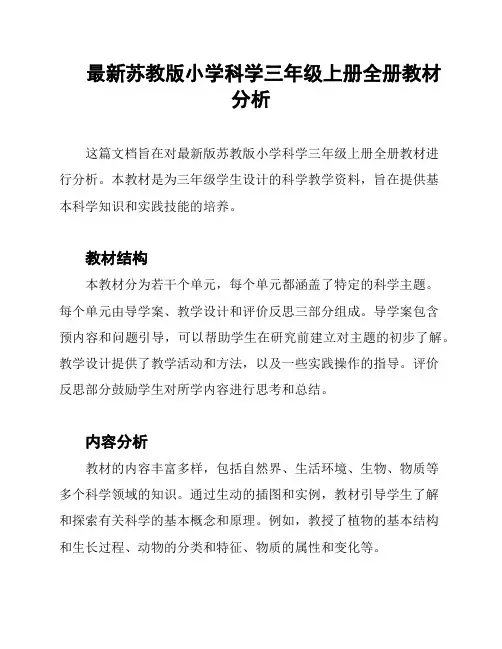 最新苏教版小学科学三年级上册全册教材分析

这篇文档旨在对最新版苏教版小学科学三年级上册全册教材进行分析。本教材是为三年级学生设计的科学教学资料，旨在提供基本科学知识和实践技能的培养。

教材结构

本教材分为若干个单元，每个单元都涵盖了特定的科学主题。每个单元由导学案、教学设计和评价反思三部分组成。导学案包含预内容和问题引导，可以帮助学生在研究前建立对主题的初步了解。教学设计提供了教学活动和方法，以及一些实践操作的指导。评价反思部分鼓励学生对所学内容进行思考和总结。

内容分析

教材的内容丰富多样，包括自然界、生活环境、生物、物质等多个科学领域的知识。通过生动的插图和实例，教材引导学生了解和探索有关科学的基本概念和原理。例如，教授了植物的基本结构和生长过程、动物的分类和特征、物质的属性和变化等。